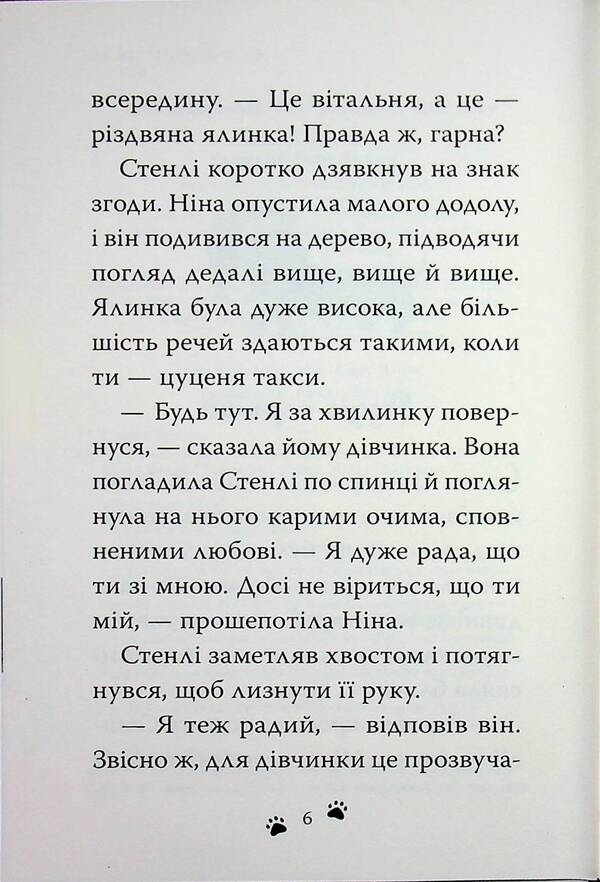 всередину. — Це вітальня, а це — різдвяна ялинка! Правда ж, гарна?

Стенлі коротко дзявкнув на знак згоди. Ніна опустила малого додолу, і він подивився на дерево, підводячи погляд дедалі вище, вище й вище. Ялинка була дуже висока, але більшість речей здаються такими, коли ти — цуценя такси.

— Будь тут. Я за хвилинку повернуся, — сказала йому дівчинка. Вона погладила Стенлі по спинці й поглянула на нього карими очима, сповненими любові. — Я дуже рада, що ти зі мною. Досі не віриться, що ти мій, — прошепотіла Ніна.

Стенлі заметляв хвостом і потягнувся, щоб лизнути її руку.

— Я теж радий, — відповів він. Звісно ж, для дівчинки це прозвуча-

6